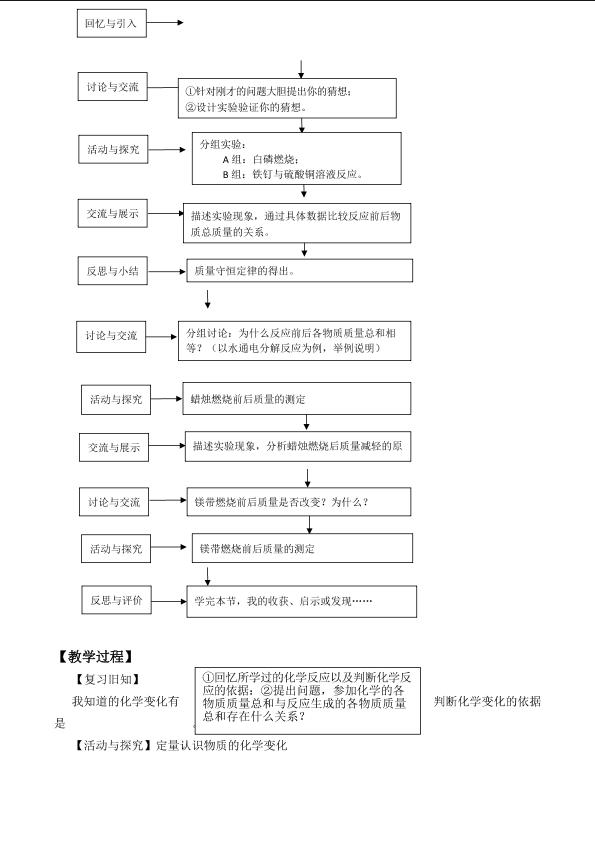 回忆与引入

讨论与交流

①针对刚才的问题大胆提出你的猜想；
②设计实验验证你的猜想。

活动与探究

分组实验：
A 组：白磷燃烧；
B 组：铁钉与硫酸铜溶液反应。

交流与展示

描述实验现象，通过具体数据比较反应前后物质总质量的关系。

反思与小结

质量守恒定律的得出。

讨论与交流

分组讨论：为什么反应前后各物质质量总和相等？（以水通电分解反应为例，举例说明）

活动与探究

蜡烛燃烧前后质量的测定

交流与展示

描述实验现象，分析蜡烛燃烧后质量减轻的原

讨论与交流

镁带燃烧前后质量是否改变？为什么？

活动与探究

镁带燃烧前后质量的测定

反思与评价

学完本节，我的收获、启示或发现……

【教学过程】

【复习旧知】

①回忆所学过的化学反应以及判断化学反应的依据；②提出问题，参加化学的各物质质量总和与反应生成的各物质质量总和存在什么关系？

我知道的化学变化有 判断化学变化的依据是

【活动与探究】定量认识物质的化学变化